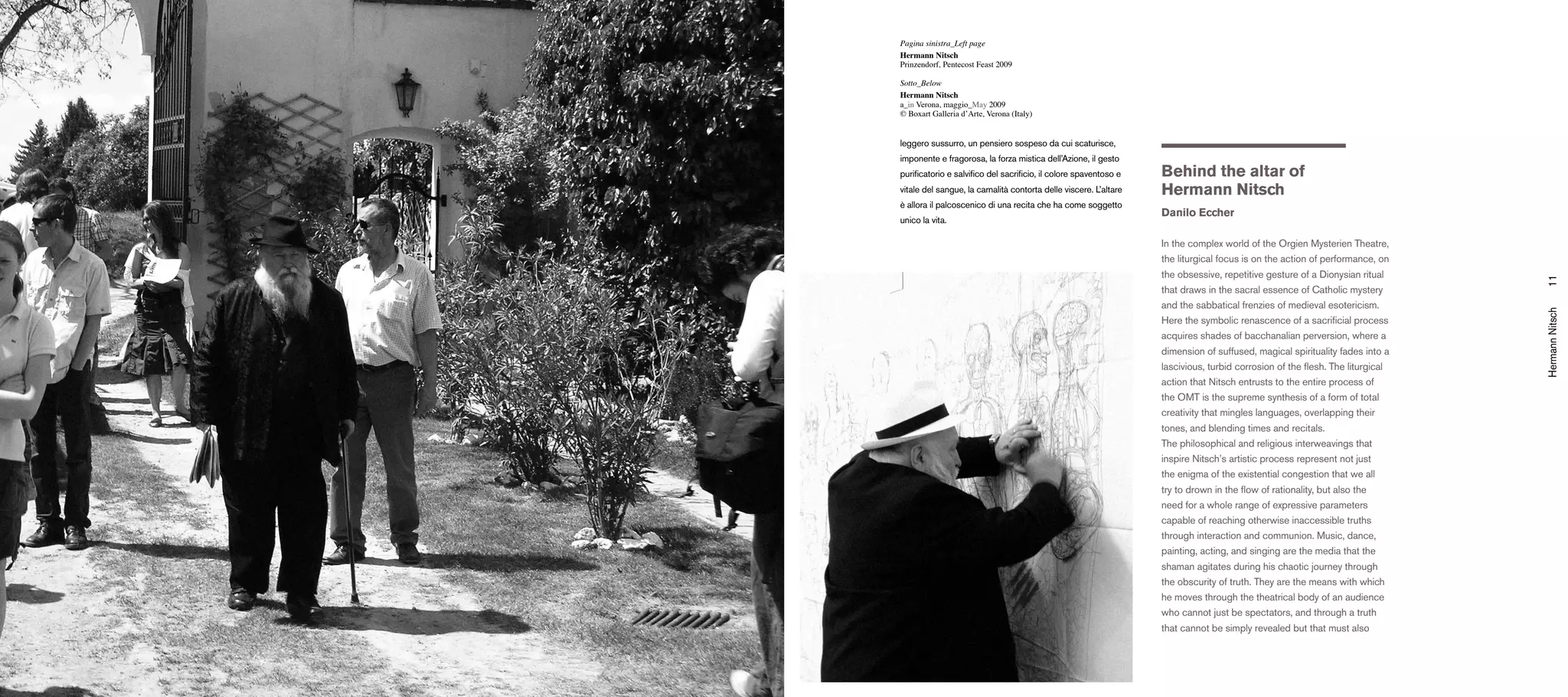 Pagina sinistra_Left page
Hermann Nitsch
Prinzendorf, Pentecost Feast 2009

Sotto_Below
Hermann Nitsch
a_in Verona, maggio_May 2009
© Boxart Galleria d'Arte, Verona (Italy)

leggero sussurro, un pensiero sospeso da cui scaturisce, imponente e fragorosa, la forza mistica dell'Azione, il gesto purificatorio e salvifico del sacrificio, il colore spaventoso e vitale del sangue, la carnalità contorta delle viscere. L'altare è allora il palcoscenico di una recita che ha come soggetto unico la vita.

Behind the altar of Hermann Nitsch
Danilo Eccher

In the complex world of the Orgien Mysterien Theatre, the liturgical focus is on the action of performance, on the obsessive, repetitive gesture of a Dionysian ritual that draws in the sacral essence of Catholic mystery and the sabbatical frenzies of medieval esotericism. Here the symbolic renascence of a sacrificial process acquires shades of bacchanalian perversion, where a dimension of suffused, magical spirituality fades into a lascivious, turbid corrosion of the flesh. The liturgical action that Nitsch entrusts to the entire process of the OMT is the supreme synthesis of a form of total creativity that mingles languages, overlapping their tones, and blending times and recitals.
The philosophical and religious interweavings that inspire Nitsch's artistic process represent not just the enigma of the existential congestion that we all try to drown in the flow of rationality, but also the need for a whole range of expressive parameters capable of reaching otherwise inaccessible truths through interaction and communion. Music, dance, painting, acting, and singing are the media that the shaman agitates during his chaotic journey through the obscurity of truth. They are the means with which he moves through the theatrical body of an audience who cannot just be spectators, and through a truth that cannot be simply revealed but that must also

Hermann Nitsch 11